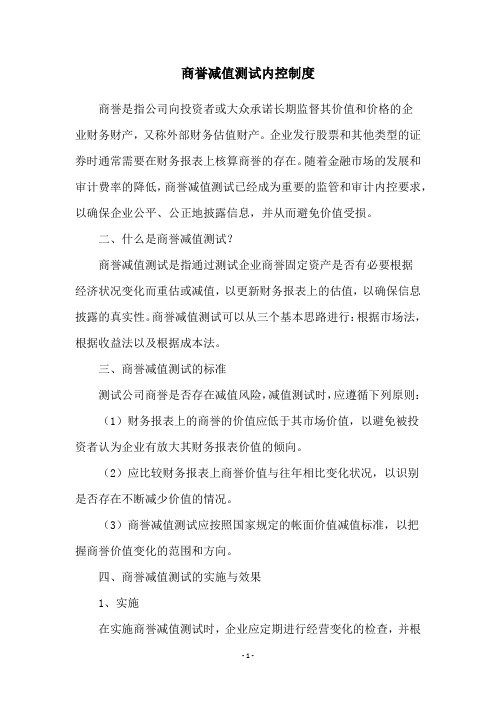 商誉减值测试内控制度

商誉是指公司向投资者或大众承诺长期监督其价值和价格的企业财务财产，又称外部财务估值财产。企业发行股票和其他类型的证券时通常需要在财务报表上核算商誉的存在。随着金融市场的发展和审计费率的降低，商誉减值测试已经成为重要的监管和审计内控要求，以确保企业公平、公正地披露信息，并从而避免价值受损。

二、什么是商誉减值测试？

商誉减值测试是指通过测试企业商誉固定资产是否有必要根据经济状况变化而重估或减值，以更新财务报表上的估值，以确保信息披露的真实性。商誉减值测试可以从三个基本思路进行：根据市场法，根据收益法以及根据成本法。

三、商誉减值测试的标准

测试公司商誉是否存在减值风险，减值测试时，应遵循下列原则：

（1）财务报表上的商誉的价值应低于其市场价值，以避免被投资者认为企业有放大其财务报表价值的倾向。

（2）应比较财务报表上商誉价值与往年相比变化状况，以识别是否存在不断减少价值的情况。

（3）商誉减值测试应按照国家规定的帐面价值减值标准，以把握商誉价值变化的范围和方向。

四、商誉减值测试的实施与效果

1、实施

在实施商誉减值测试时，企业应定期进行经营变化的检查，并根

- 1 -